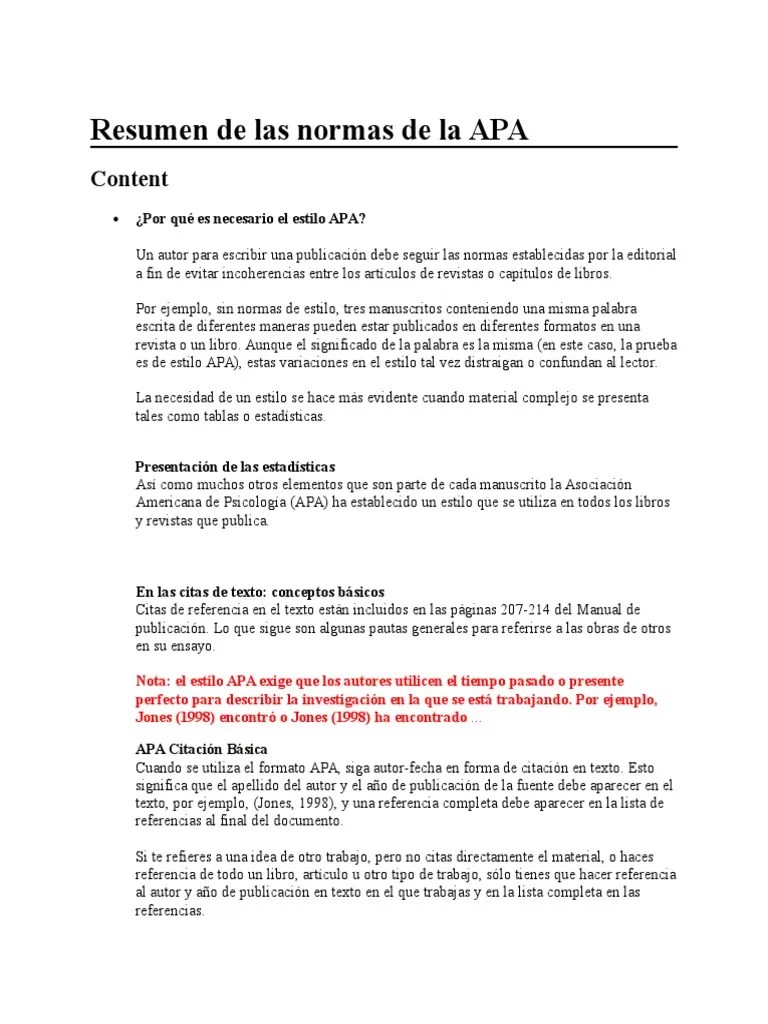 Resumen de las normas de la APA

Content

• ¿Por qué es necesario el estilo APA?

Un autor para escribir una publicación debe seguir las normas establecidas por la editorial a fin de evitar incoherencias entre los artículos de revistas o capítulos de libros.

Por ejemplo, sin normas de estilo, tres manuscritos conteniendo una misma palabra escrita de diferentes maneras pueden estar publicados en diferentes formatos en una revista o un libro. Aunque el significado de la palabra es la misma (en este caso, la prueba es de estilo APA), estas variaciones en el estilo tal vez distraigan o confundan al lector.

La necesidad de un estilo se hace más evidente cuando material complejo se presenta tales como tablas o estadísticas.

Presentación de las estadísticas
Así como muchos otros elementos que son parte de cada manuscrito la Asociación Americana de Psicología (APA) ha establecido un estilo que se utiliza en todos los libros y revistas que publica.

En las citas de texto: conceptos básicos
Citas de referencia en el texto están incluidos en las páginas 207-214 del Manual de publicación. Lo que sigue son algunas pautas generales para referirse a las obras de otros en su ensayo.

Nota: el estilo APA exige que los autores utilicen el tiempo pasado o presente perfecto para describir la investigación en la que se está trabajando. Por ejemplo, Jones (1998) encontró o Jones (1998) ha encontrado ...

APA Citación Básica
Cuando se utiliza el formato APA, siga autor-fecha en forma de citación en texto. Esto significa que el apellido del autor y el año de publicación de la fuente debe aparecer en el texto, por ejemplo, (Jones, 1998), y una referencia completa debe aparecer en la lista de referencias al final del documento.

Si te refieres a una idea de otro trabajo, pero no citas directamente el material, o haces referencia de todo un libro, artículo u otro tipo de trabajo, sólo tienes que hacer referencia al autor y año de publicación en texto en el que trabajas y en la lista completa en las referencias.